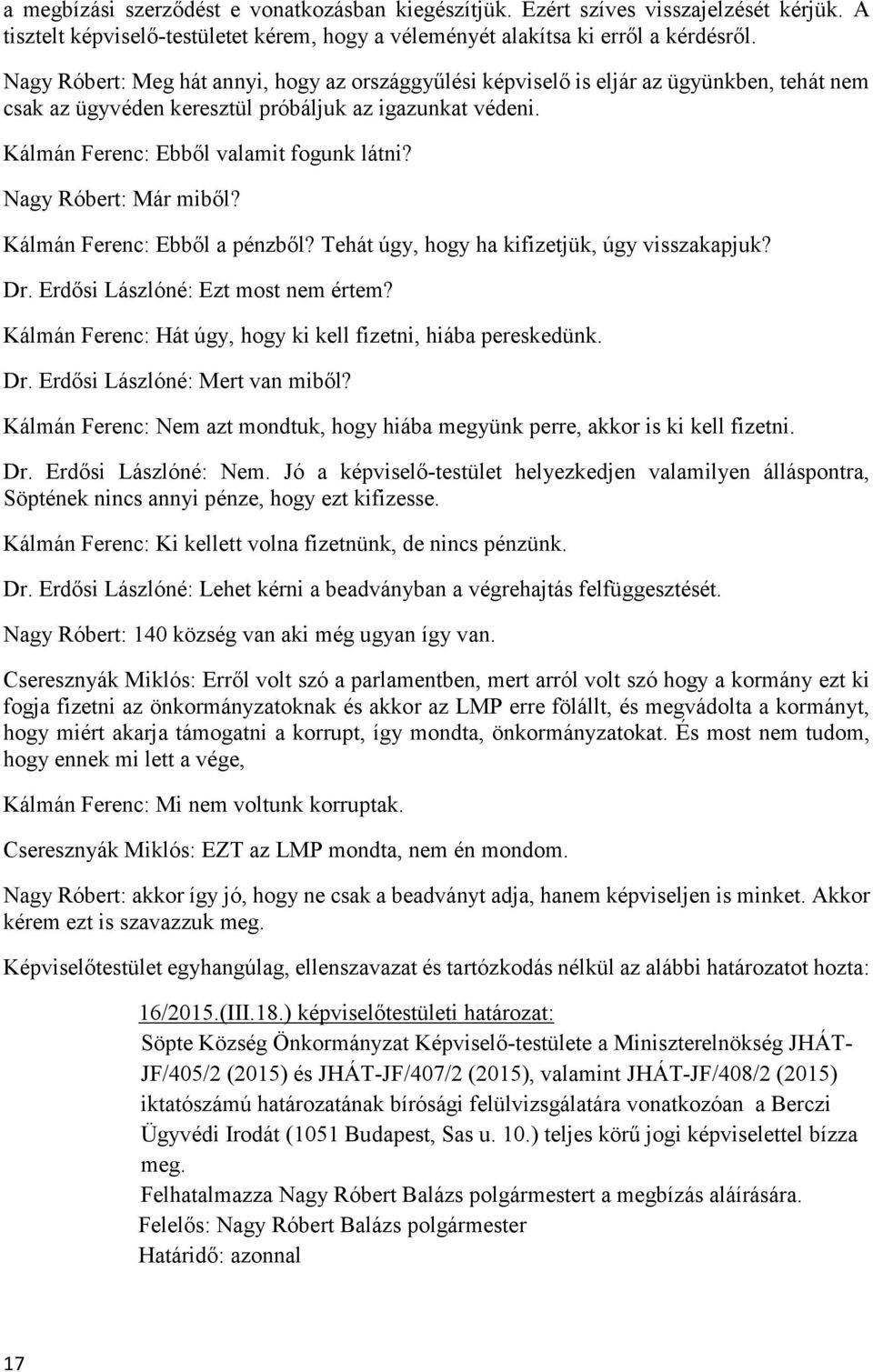 a megbízási szerződést e vonatkozásban kiegészítjük. Ezért szíves visszajelzését kérjük. A tisztelt képviselő-testületet kérem, hogy a véleményét alakítsa ki erről a kérdésről.

Nagy Róbert: Meg hát annyi, hogy az országgyűlési képviselő is eljár az ügyünkben, tehát nem csak az ügyvéden keresztül próbáljuk az igazunkat védeni.

Kálmán Ferenc: Ebből valamit fogunk látni?

Nagy Róbert: Már miből?

Kálmán Ferenc: Ebből a pénzből? Tehát úgy, hogy ha kifizetjük, úgy visszakapjuk?

Dr. Erdősi Lászlóné: Ezt most nem értem?

Kálmán Ferenc: Hát úgy, hogy ki kell fizetni, hiába pereskedünk.

Dr. Erdősi Lászlóné: Mert van miből?

Kálmán Ferenc: Nem azt mondtuk, hogy hiába megyünk perre, akkor is ki kell fizetni.

Dr. Erdősi Lászlóné: Nem. Jó a képviselő-testület helyezkedjen valamilyen álláspontra, Söptének nincs annyi pénze, hogy ezt kifizesse.

Kálmán Ferenc: Ki kellett volna fizetnünk, de nincs pénzünk.

Dr. Erdősi Lászlóné: Lehet kérni a beadványban a végrehajtás felfüggesztését.

Nagy Róbert: 140 község van aki még ugyan így van.

Cseresznyák Miklós: Erről volt szó a parlamentben, mert arról volt szó hogy a kormány ezt ki fogja fizetni az önkormányzatoknak és akkor az LMP erre fölállt, és megvádolta a kormányt, hogy miért akarja támogatni a korrupt, így mondta, önkormányzatokat. És most nem tudom, hogy ennek mi lett a vége,

Kálmán Ferenc: Mi nem voltunk korruptak.

Cseresznyák Miklós: EZT az LMP mondta, nem én mondom.

Nagy Róbert: akkor így jó, hogy ne csak a beadványt adja, hanem képviseljen is minket. Akkor kérem ezt is szavazzuk meg.

Képviselőtestület egyhangúlag, ellenszavazat és tartózkodás nélkül az alábbi határozatot hozta:

16/2015.(III.18.) képviselőtestületi határozat:
Söpte Község Önkormányzat Képviselő-testülete a Miniszterelnökség JHÁT-JF/405/2 (2015) és JHÁT-JF/407/2 (2015), valamint JHÁT-JF/408/2 (2015) iktatószámú határozatának bírósági felülvizsgálatára vonatkozóan a Berczi Ügyvédi Irodát (1051 Budapest, Sas u. 10.) teljes körű jogi képviselettel bízza meg.
Felhatalmazza Nagy Róbert Balázs polgármestert a megbízás aláírására.
Felelős: Nagy Róbert Balázs polgármester
Határidő: azonnal

17